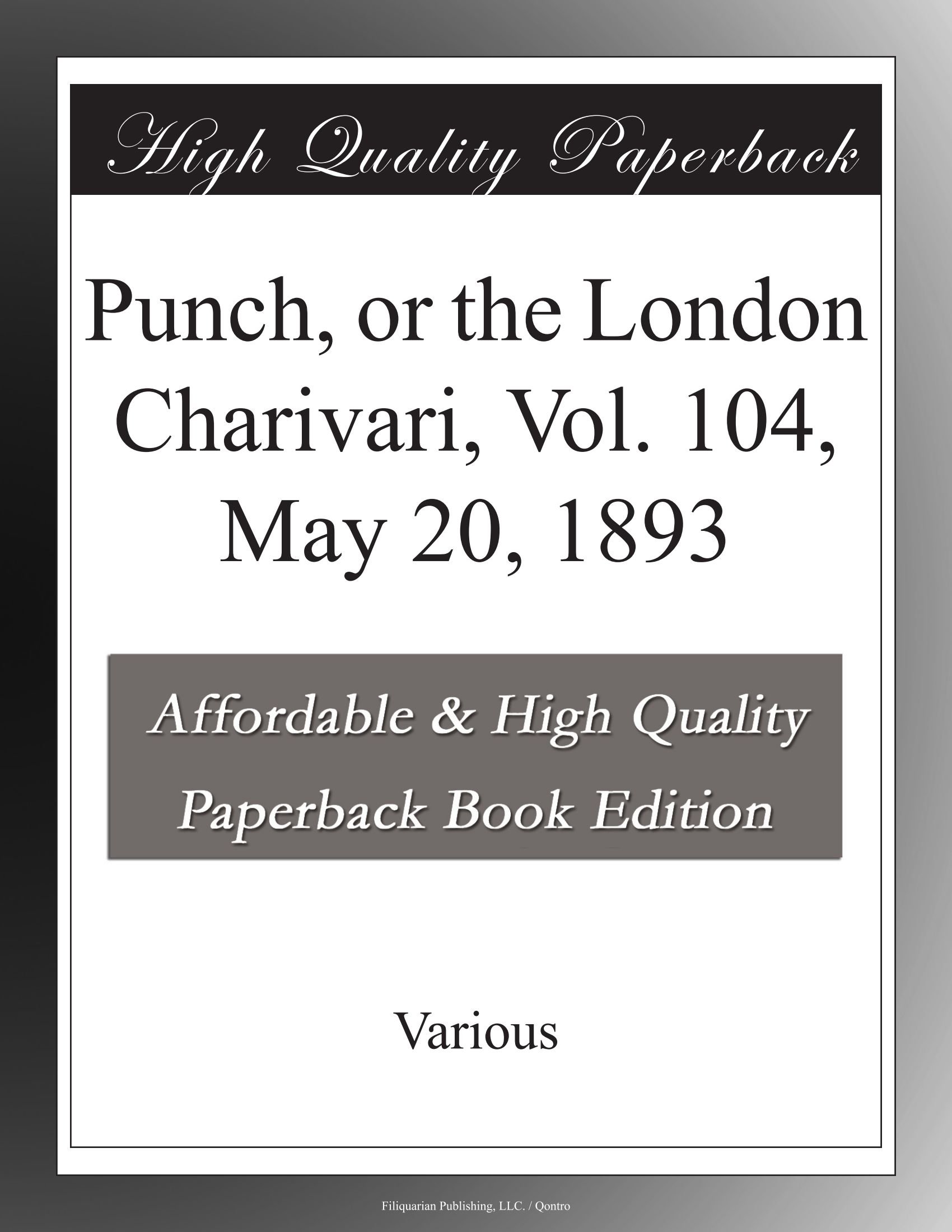 High Quality Paperback

Punch, or the London Charivari, Vol. 104, May 20, 1893

Affordable & High Quality Paperback Book Edition

Various

Filiquarian Publishing, LLC. / Qontro